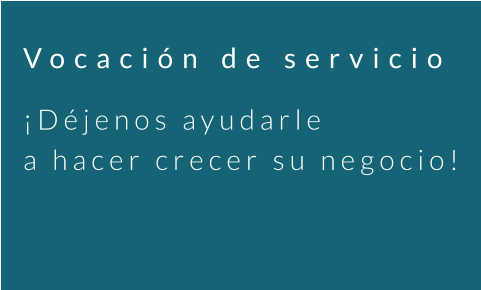 Vocación de servicio

¡Déjenos ayudarle
a hacer crecer su negocio!